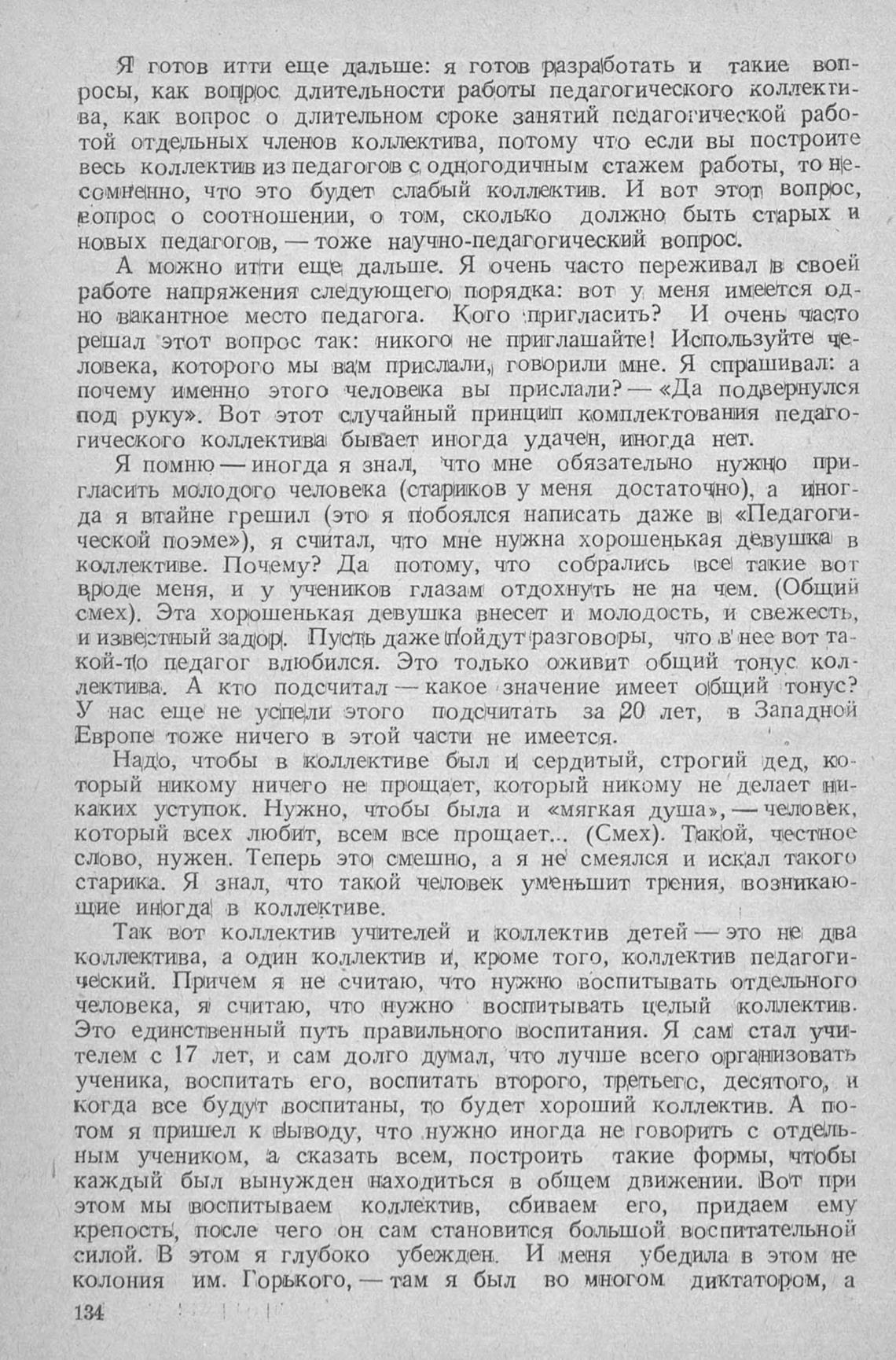 Я готов итти еще дальше: я готов разработать и такие вопросы, как вопрос длительности работы педагогического коллектива, как вопрос о длительном сроке занятий педагогической работой отдельных членов коллектива, потому что если вы построите весь коллектив из педагогов с одногодичным стажем работы, то несомненно, что это будет слабый коллектив. И вот этот вопрос, вопрос о соотношении, о том, сколько должно быть старых и новых педагогов, — тоже научно-педагогический вопрос.

А можно итти еще дальше. Я очень часто переживал в своей работе напряжения следующего порядка: вот у меня имеется одно вакантное место педагога. Кого пригласить? И очень часто решал этот вопрос так: никого не приглашайте! Используйте человека, которого мы вам прислали, говорили мне. Я спрашивал: а почему именно этого человека вы прислали? — «Да подвернулся под руку». Вот этот случайный принцип комплектования педагогического коллектива бывает иногда удачен, иногда нет.

Я помню — иногда я знал, что мне обязательно нужно пригласить молодого человека (стариков у меня достаточно), а иногда я втайне грешил (это я побоялся написать даже в «Педагогической поэме»), я считал, что мне нужна хорошенькая девушка в коллективе. Почему? Да потому, что собрались все такие вот вроде меня, и у учеников глазам отдохнуть не на чем. (Общий смех). Эта хорошенькая девушка внесет и молодость, и свежесть, и известный задор. Пусть даже пойдут разговоры, что в нее вот такой-то педагог влюбился. Это только оживит общий тонус коллектива. А кто подсчитал — какое значение имеет общий тонус? У нас еще не успели этого подсчитать за 20 лет, в Западной Европе тоже ничего в этой части не имеется.

Надо, чтобы в коллективе был и сердитый, строгий дед, который никому ничего не прощает, который никому не делает никаких уступок. Нужно, чтобы была и «мягкая душа», — человек, который всех любит, всем все прощает... (Смех). Такой, честное слово, нужен. Теперь это смешно, а я не смеялся и искал такого старика. Я знал, что такой человек уменьшит трения, возникающие иногда в коллективе.

Так вот коллектив учителей и коллектив детей — это не два коллектива, а один коллектив и, кроме того, коллектив педагогический. Причем я не считаю, что нужно воспитывать отдельного человека, я считаю, что нужно воспитывать целый коллектив. Это единственный путь правильного воспитания. Я сам стал учителем с 17 лет, и сам долго думал, что лучше всего организовать ученика, воспитать его, воспитать второго, третьего, десятого, и когда все будут воспитаны, то будет хороший коллектив. А потом я пришел к выводу, что нужно иногда не говорить с отдельным учеником, а сказать всем, построить такие формы, чтобы каждый был вынужден находиться в общем движении. Вот при этом мы воспитываем коллектив, сбиваем его, придаем ему крепость, после чего он сам становится большой воспитательной силой. В этом я глубоко убежден. И меня убедила в этом не колония им. Горького, — там я был во многом диктатором, а

134